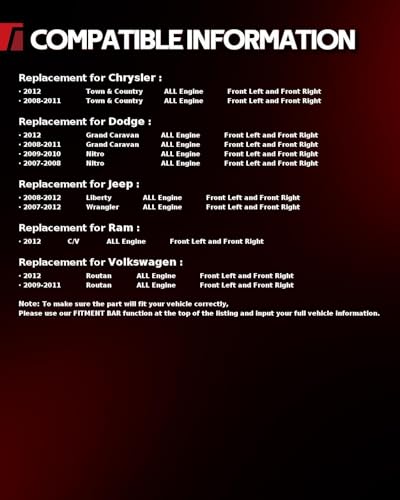 COMPATIBLE INFORMATION

Replacement for Chrysler :

• 2012 Town & Country ALL Engine Front Left and Front Right
• 2008-2011 Town & Country ALL Engine Front Left and Front Right

Replacement for Dodge :

• 2012 Grand Caravan ALL Engine Front Left and Front Right
• 2008-2011 Grand Caravan ALL Engine Front Left and Front Right
• 2009-2010 Nitro ALL Engine Front Left and Front Right
• 2007-2008 Nitro ALL Engine Front Left and Front Right

Replacement for Jeep :

• 2008-2012 Liberty ALL Engine Front Left and Front Right
• 2007-2012 Wrangler ALL Engine Front Left and Front Right

Replacement for Ram :

• 2012 C/V ALL Engine Front Left and Front Right

Replacement for Volkswagen :

• 2012 Routan ALL Engine Front Left and Front Right
• 2009-2011 Routan ALL Engine Front Left and Front Right

Note: To make sure the part will fit your vehicle correctly,
Please use our FITMENT BAR function at the top of the listing and input your full vehicle information.